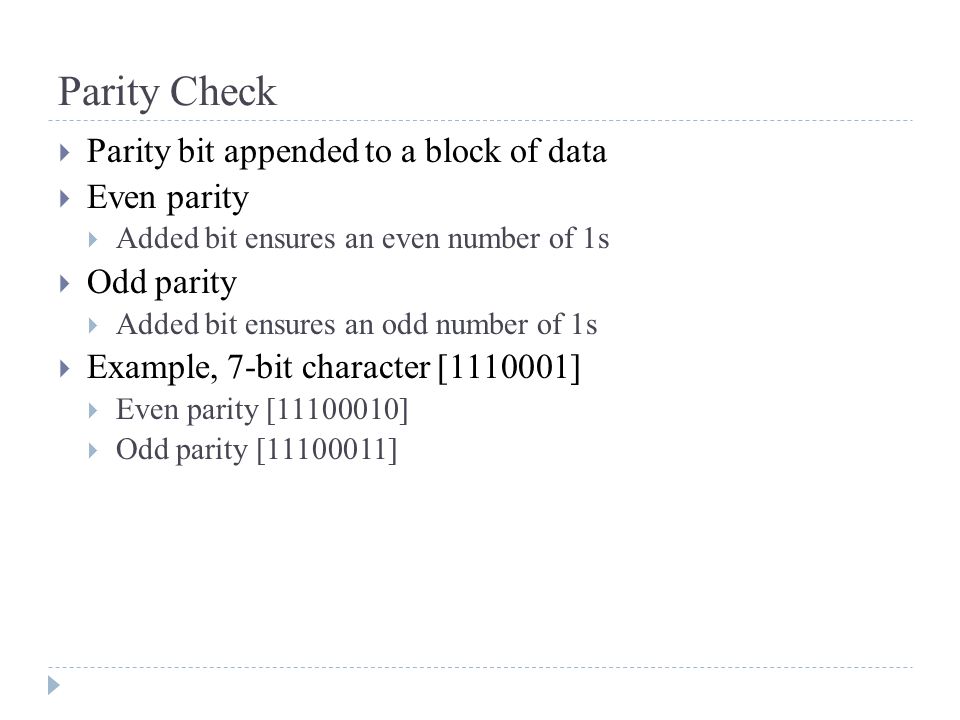 Parity Check

Parity bit appended to a block of data

Even parity

Added bit ensures an even number of 1s

Odd parity

Added bit ensures an odd number of 1s

Example, 7-bit character [1110001]

Even parity [11100010]

Odd parity [11100011]